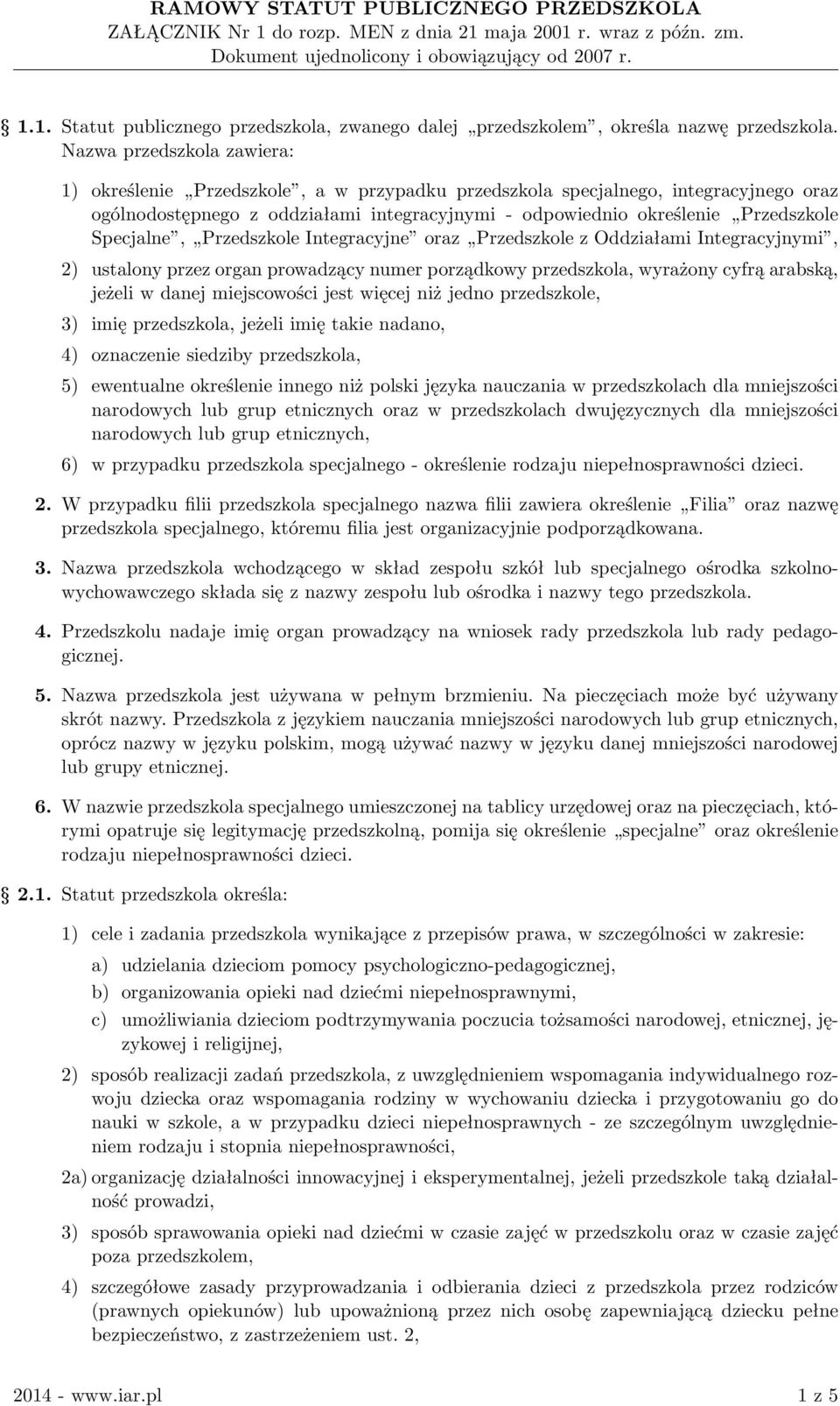 RAMOWY STATUT PUBLICZNEGO PRZEDSZKOLA
ZAŁĄCZNIK Nr 1 do rozp. MEN z dnia 21 maja 2001 r. wraz z późn. zm.
Dokument ujednolicony i obowiązujący od 2007 r.

1.1. Statut publicznego przedszkola, zwanego dalej „przedszkolem”, określa nazwę przedszkola. Nazwa przedszkola zawiera:

1) określenie „Przedszkole”, a w przypadku przedszkola specjalnego, integracyjnego oraz ogólnodostępnego z oddziałami integracyjnymi - odpowiednio określenie „Przedszkole Specjalne”, „Przedszkole Integracyjne” oraz „Przedszkole z Oddziałami Integracyjnymi”,

2) ustalony przez organ prowadzący numer porządkowy przedszkola, wyrażony cyfrą arabską, jeżeli w danej miejscowości jest więcej niż jedno przedszkole,

3) imię przedszkola, jeżeli imię takie nadano,

4) oznaczenie siedziby przedszkola,

5) ewentualne określenie innego niż polski języka nauczania w przedszkolach dla mniejszości narodowych lub grup etnicznych oraz w przedszkolach dwujęzycznych dla mniejszości narodowych lub grup etnicznych,

6) w przypadku przedszkola specjalnego - określenie rodzaju niepełnosprawności dzieci.

2. W przypadku filii przedszkola specjalnego nazwa filii zawiera określenie „Filia” oraz nazwę przedszkola specjalnego, któremu filia jest organizacyjnie podporządkowana.

3. Nazwa przedszkola wchodzącego w skład zespołu szkół lub specjalnego ośrodka szkolno-wychowawczego składa się z nazwy zespołu lub ośrodka i nazwy tego przedszkola.

4. Przedszkolu nadaje imię organ prowadzący na wniosek rady przedszkola lub rady pedagogicznej.

5. Nazwa przedszkola jest używana w pełnym brzmieniu. Na pieczęciach może być używany skrót nazwy. Przedszkola z językiem nauczania mniejszości narodowych lub grup etnicznych, oprócz nazwy w języku polskim, mogą używać nazwy w języku danej mniejszości narodowej lub grupy etnicznej.

6. W nazwie przedszkola specjalnego umieszczonej na tablicy urzędowej oraz na pieczęciach, którymi opatruje się legitymację przedszkolną, pomija się określenie „specjalne” oraz określenie rodzaju niepełnosprawności dzieci.

2.1. Statut przedszkola określa:

1) cele i zadania przedszkola wynikające z przepisów prawa, w szczególności w zakresie:

a) udzielania dzieciom pomocy psychologiczno-pedagogicznej,

b) organizowania opieki nad dziećmi niepełnosprawnymi,

c) umożliwiania dzieciom podtrzymywania poczucia tożsamości narodowej, etnicznej, językowej i religijnej,

2) sposób realizacji zadań przedszkola, z uwzględnieniem wspomagania indywidualnego rozwoju dziecka oraz wspomagania rodziny w wychowaniu dziecka i przygotowaniu go do nauki w szkole, a w przypadku dzieci niepełnosprawnych - ze szczególnym uwzględnieniem rodzaju i stopnia niepełnosprawności,

2a) organizację działalności innowacyjnej i eksperymentalnej, jeżeli przedszkole taką działalność prowadzi,

3) sposób sprawowania opieki nad dziećmi w czasie zajęć w przedszkolu oraz w czasie zajęć poza przedszkolem,

4) szczegółowe zasady przyprowadzania i odbierania dzieci z przedszkola przez rodziców (prawnych opiekunów) lub upoważnioną przez nich osobę zapewniającą dziecku pełne bezpieczeństwo, z zastrzeżeniem ust. 2,

2014 - www.iar.pl 1 z 5